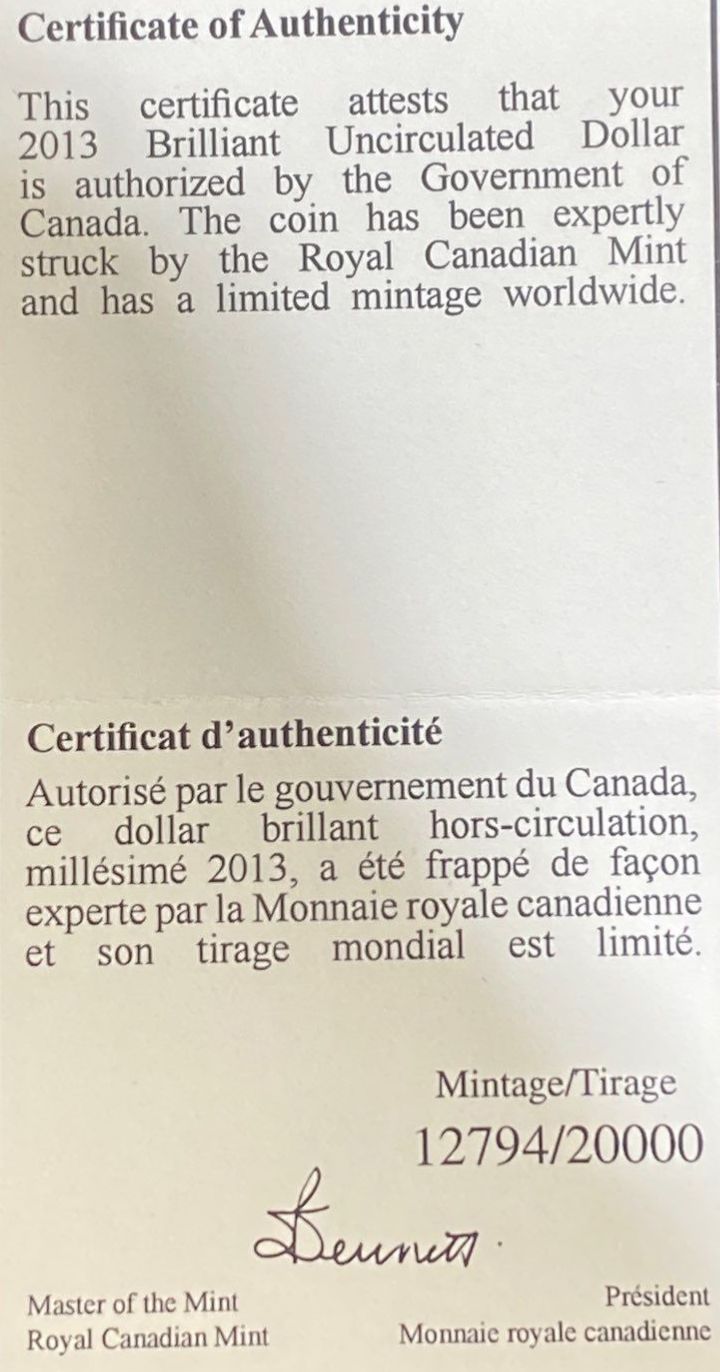 Certificate of Authenticity

This certificate attests that your 2013 Brilliant Uncirculated Dollar is authorized by the Government of Canada. The coin has been expertly struck by the Royal Canadian Mint and has a limited mintage worldwide.

Certificat d'authenticité

Autorisé par le gouvernement du Canada, ce dollar brillant hors-circulation, millésimé 2013, a été frappé de façon experte par la Monnaie royale canadienne et son tirage mondial est limité.

Mintage/Tirage
12794/20000

Bennett

Master of the Mint
Royal Canadian Mint

Président
Monnaie royale canadienne